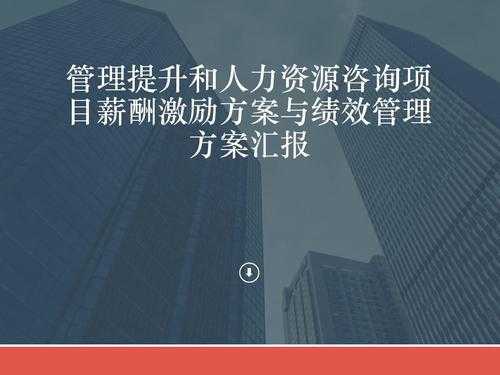 管理提升和人力资源咨询项目薪酬激励方案与绩效管理方案汇报